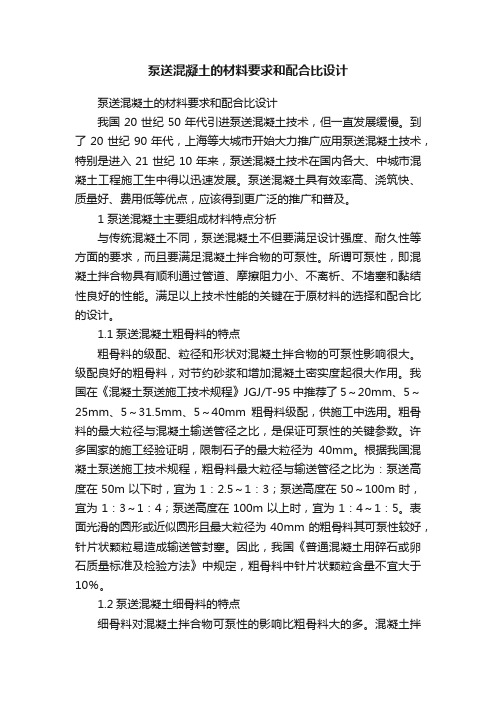 泵送混凝土的材料要求和配合比设计

泵送混凝土的材料要求和配合比设计

我国 20 世纪 50 年代引进泵送混凝土技术，但一直发展缓慢。到了 20 世纪 90 年代，上海等大城市开始大力推广应用泵送混凝土技术，特别是进入 21 世纪 10 年来，泵送混凝土技术在国内各大、中城市混凝土工程施工生中得以迅速发展。泵送混凝土具有效率高、浇筑快、质量好、费用低等优点，应该得到更广泛的推广和普及。

1 泵送混凝土主要组成材料特点分析

与传统混凝土不同，泵送混凝土不但要满足设计强度、耐久性等方面的要求，而且要满足混凝土拌合物的可泵性。所谓可泵性，即混凝土拌合物具有顺利通过管道、摩擦阻力小、不离析、不堵塞和黏结性良好的性能。满足以上技术性能的关键在于原材料的选择和配合比的设计。

1.1 泵送混凝土粗骨料的特点

粗骨料的级配、粒径和形状对混凝土拌合物的可泵性影响很大。级配良好的粗骨料，对节约砂浆和增加混凝土密实度起很大作用。我国在《混凝土泵送施工技术规程》JGJ/T-95 中推荐了 5～20mm、5～25mm、5～31.5mm、5～40mm 粗骨料级配，供施工中选用。粗骨料的最大粒径与混凝土输送管径之比，是保证可泵性的关键参数。许多国家的施工经验证明，限制石子的最大粒径为 40mm。根据我国混凝土泵送施工技术规程，粗骨料最大粒径与输送管径之比为：泵送高度在 50m 以下时，宜为 1：2.5～1：3；泵送高度在 50～100m 时，宜为 1：3～1：4；泵送高度在 100m 以上时，宜为 1：4～1：5。表面光滑的圆形或近似圆形且最大粒径为 40mm 的粗骨料其可泵性较好，针片状颗粒易造成输送管封塞。因此，我国《普通混凝土用碎石或卵石质量标准及检验方法》中规定，粗骨料中针片状颗粒含量不宜大于 10%。

1.2 泵送混凝土细骨料的特点

细骨料对混凝土拌合物可泵性的影响比粗骨料大的多。混凝土拌